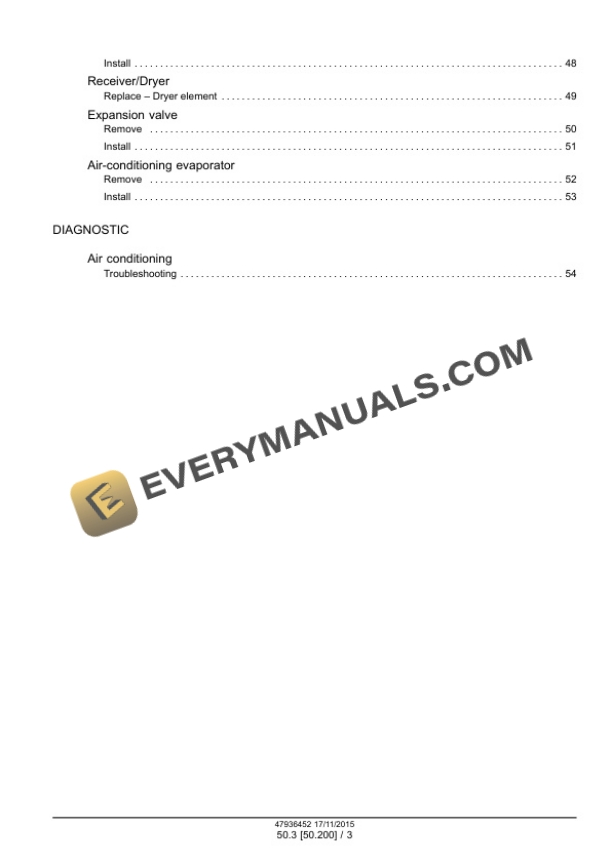 Install 48

Receiver/Dryer
Replace – Dryer element 49

Expansion valve
Remove 50
Install 51

Air-conditioning evaporator
Remove 52
Install 53

DIAGNOSTIC

Air conditioning
Troubleshooting 54

47936452 17/11/2015
50.3 [50.200] / 3

EVERYMANUALS.COM